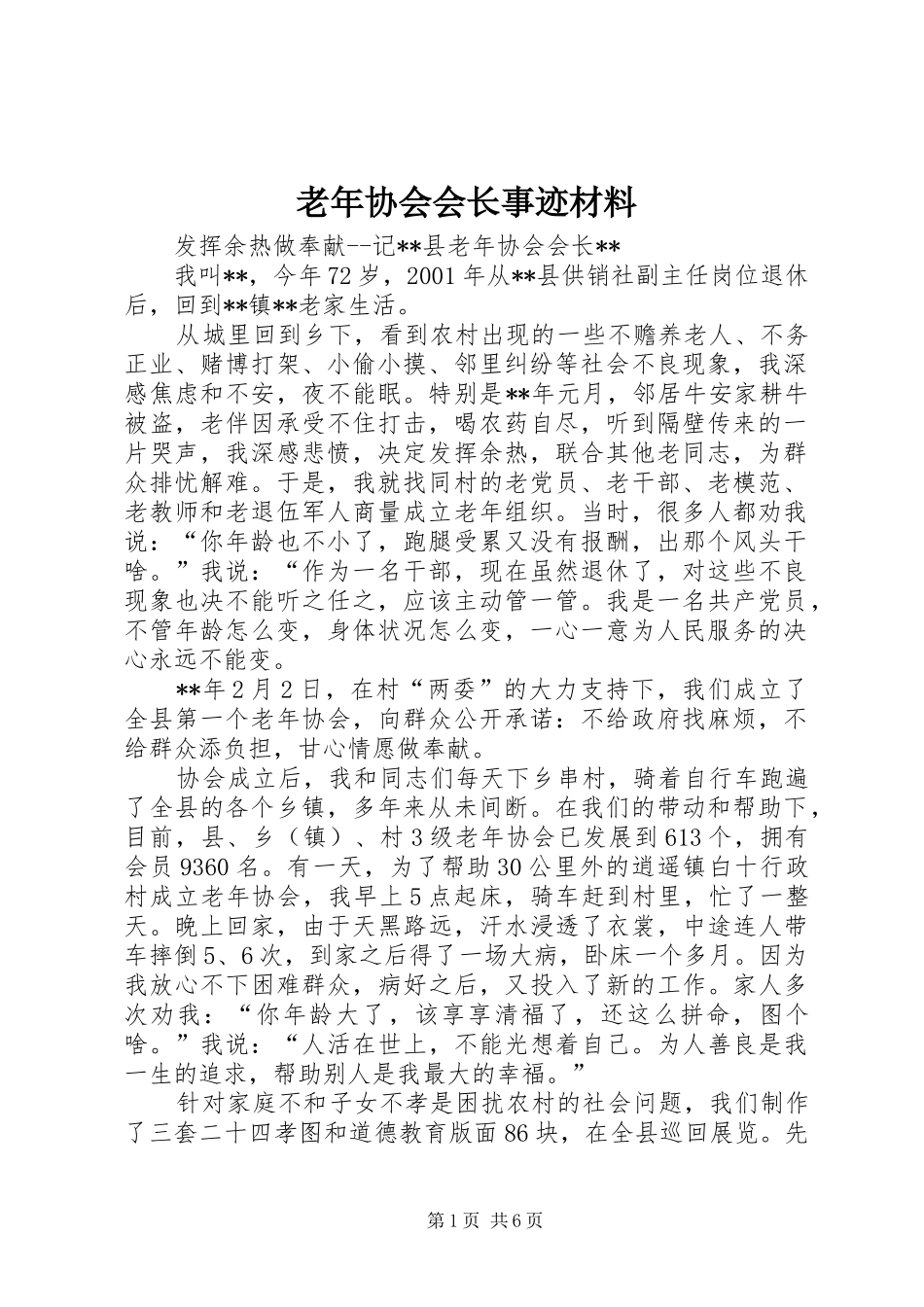 老年协会会长事迹材料

发挥余热做奉献--记**县老年协会会长**

我叫**，今年72岁，2001年从**县供销社副主任岗位退休后，回到**镇**老家生活。

从城里回到乡下，看到农村出现的一些不赡养老人、不务正业、赌博打架、小偷小摸、邻里纠纷等社会不良现象，我深感焦虑和不安，夜不能眠。特别是**年元月，邻居牛安家耕牛被盗，老伴因承受不住打击，喝农药自尽，听到隔壁传来的一片哭声，我深感悲愤，决定发挥余热，联合其他老同志，为群众排忧解难。于是，我就找同村的老党员、老干部、老模范、老教师和老退伍军人商量成立老年组织。当时，很多人都劝我说：“你年龄也不小了，跑腿受累又没有报酬，出那个风头干啥。”我说：“作为一名干部，现在虽然退休了，对这些不良现象也决不能听之任之，应该主动管一管。我是一名共产党员，不管年龄怎么变，身体状况怎么变，一心一意为人民服务的决心永远不能变。

**年2月2日，在村“两委”的大力支持下，我们成立了全县第一个老年协会，向群众公开承诺：不给政府找麻烦，不给群众添负担，甘心情愿做奉献。

协会成立后，我和同志们每天下乡串村，骑着自行车跑遍了全县的各个乡镇，多年来从未间断。在我们的带动和帮助下，目前，县、乡（镇）、村3级老年协会已发展到613个，拥有会员9360名。有一天，为了帮助30公里外的逍遥镇白十行政村成立老年协会，我早上5点起床，骑车赶到村里，忙了一整天。晚上回家，由于天黑路远，汗水浸透了衣裳，中途连人带车摔倒5、6次，到家之后得了一场大病，卧床一个多月。因为我放心不下困难群众，病好之后，又投入了新的工作。家人多次劝我：“你年龄大了，该享享清福了，还这么拼命，图个啥。”我说：“人活在世上，不能光想着自己。为人善良是我一生的追求，帮助别人是我最大的幸福。”

针对家庭不和子女不孝是困扰农村的社会问题，我们制作了三套二十四孝图和道德教育版面86块，在全县巡回展览。先

第1页 共6页